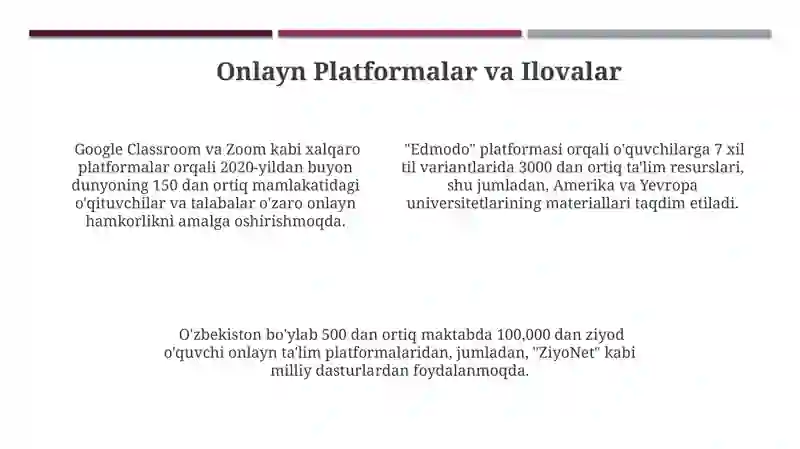 Onlayn Platformalar va Ilovalar

Google Classroom va Zoom kabi xalqaro platformalar orqali 2020-yildan buyon dunyoning 150 dan ortiq mamlakatidagi o'qituvchilar va talabalar o'zaro onlayn hamkorlikni amalga oshirishmoqda.

"Edmodo" platformasi orqali o'quvchilarga 7 xil til variantlarida 3000 dan ortiq ta'lim resurslari, shu jumladan, Amerika va Yevropa universitetlarining materiallari taqdim etiladi.

O'zbekiston bo'ylab 500 dan ortiq maktabda 100,000 dan ziyod o'quvchi onlayn ta'lim platformalaridan, jumladan, "ZiyoNet" kabi milliy dasturlardan foydalanmoqda.